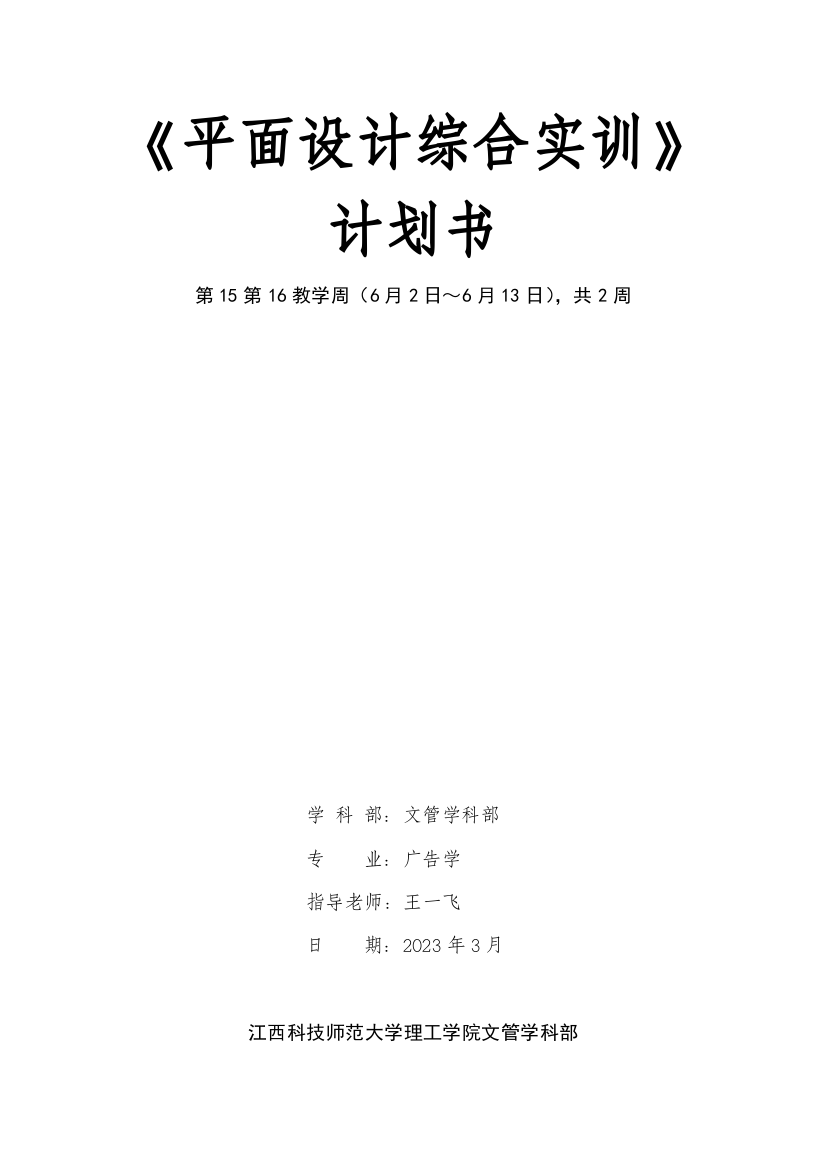 《平面设计综合实训》
计划书

第15第16教学周（6月2日～6月13日），共2周

学 科 部：文管学科部

专　　业：广告学

指导老师：王一飞

日　　期：2023年3月

江西科技师范大学理工学院文管学科部